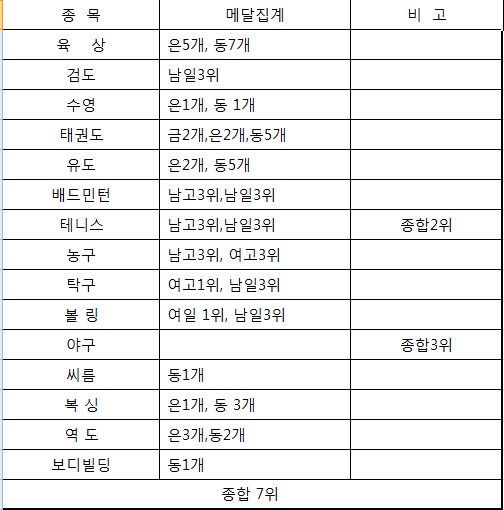 | 종 목 | 메달집계 | 비 고 |
|---|---|---|
| 육 상 | 은5개, 동7개 | |
| 검도 | 남일3위 | |
| 수영 | 은1개, 동 1개 | |
| 태권도 | 금2개,은2개,동5개 | |
| 유도 | 은2개, 동5개 | |
| 배드민턴 | 남고3위,남일3위 | |
| 테니스 | 남고3위,남일3위 | 종합2위 |
| 농구 | 남고3위, 여고3위 | |
| 탁구 | 여고1위, 남일3위 | |
| 볼 링 | 여일 1위, 남일3위 | |
| 야구 | | 종합3위 |
| 씨름 | 동1개 | |
| 복 싱 | 은1개, 동 3개 | |
| 역 도 | 은3개,동2개 | |
| 보디빌딩 | 동1개 | |
| 종합 7위 | | |